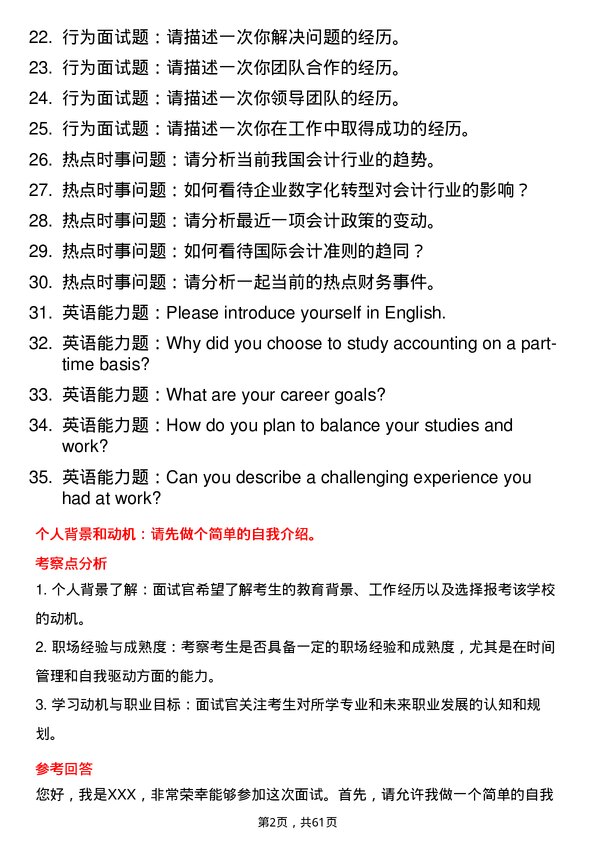 22. 行为面试题：请描述一次你解决问题的经历。

23. 行为面试题：请描述一次你团队合作的经历。

24. 行为面试题：请描述一次你领导团队的经历。

25. 行为面试题：请描述一次你在工作中取得成功的经历。

26. 热点时事问题：请分析当前我国会计行业的趋势。

27. 热点时事问题：如何看待企业数字化转型对会计行业的影响？

28. 热点时事问题：请分析最近一项会计政策的变动。

29. 热点时事问题：如何看待国际会计准则的趋同？

30. 热点时事问题：请分析一起当前的热点财务事件。

31. 英语能力题：Please introduce yourself in English.

32. 英语能力题：Why did you choose to study accounting on a part-time basis?

33. 英语能力题：What are your career goals?

34. 英语能力题：How do you plan to balance your studies and work?

35. 英语能力题：Can you describe a challenging experience you had at work?

个人背景和动机：请先做个简单的自我介绍。

考察点分析

1. 个人背景了解：面试官希望了解考生的教育背景、工作经历以及选择报考该学校的动机。

2. 职场经验与成熟度：考察考生是否具备一定的职场经验和成熟度，尤其是在时间管理和自我驱动方面的能力。

3. 学习动机与职业目标：面试官关注考生对所学专业和未来职业发展的认知和规划。

参考回答

您好，我是XXX，非常荣幸能够参加这次面试。首先，请允许我做一个简单的自我

第2页，共61页